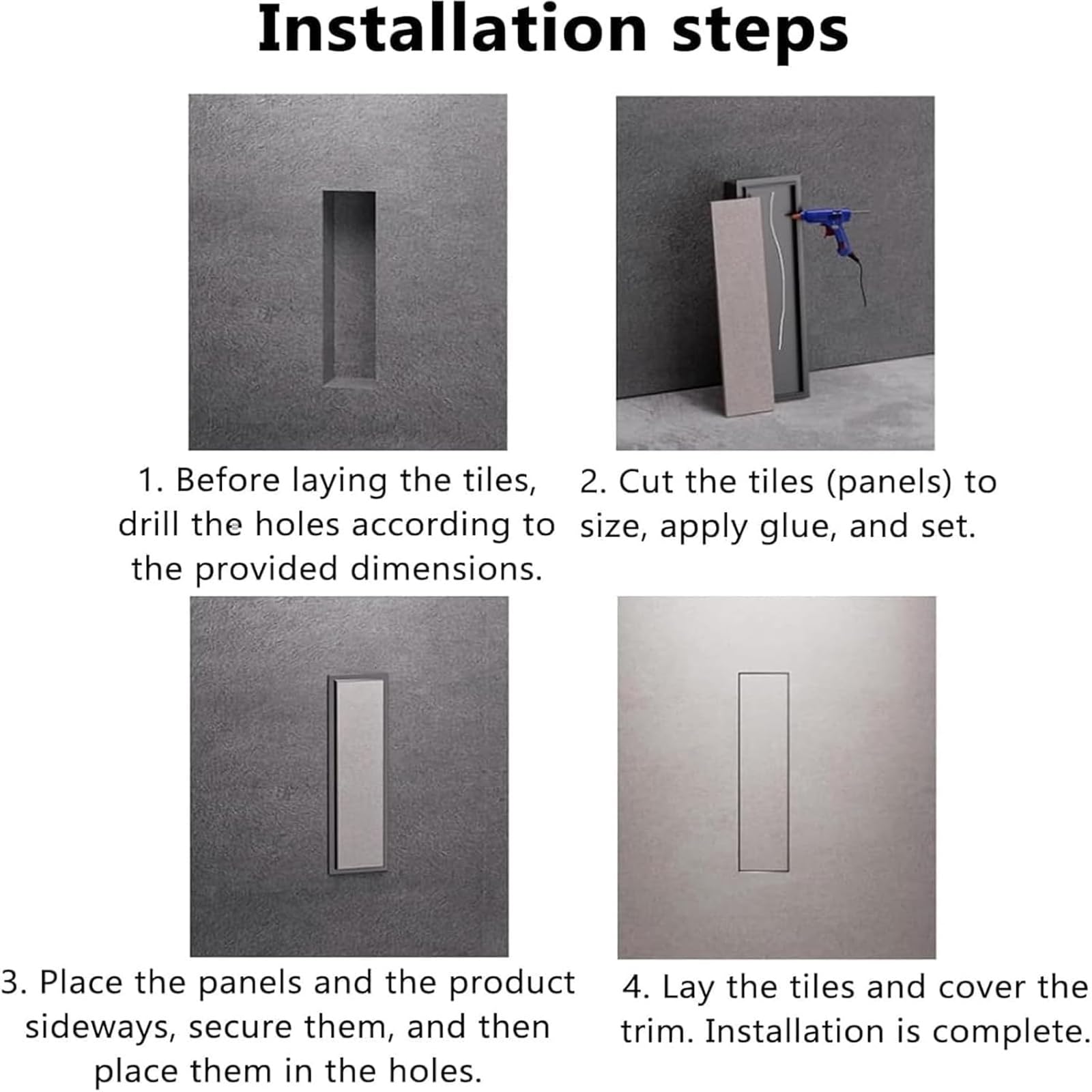 Installation steps

1. Before laying the tiles, drill the holes according to the provided dimensions.

2. Cut the tiles (panels) to size, apply glue, and set.

3. Place the panels and the product sideways, secure them, and then place them in the holes.

4. Lay the tiles and cover the trim. Installation is complete.